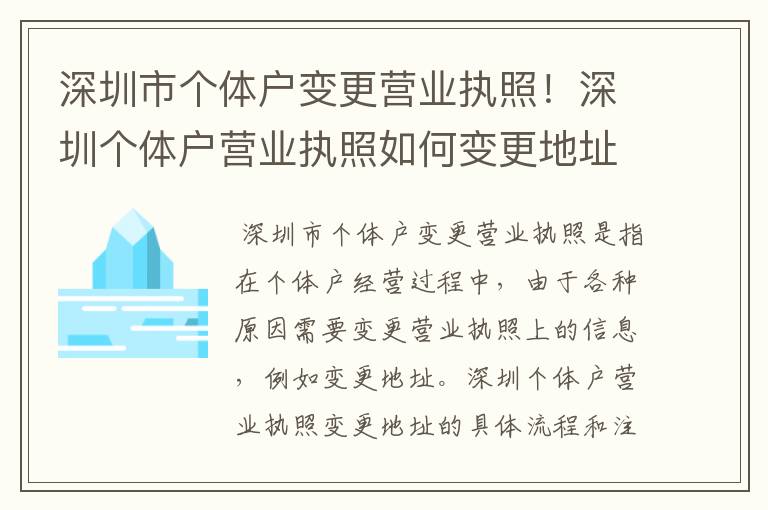 深圳市个体户变更营业执照！深圳个体户营业执照如何变更地址

深圳市个体户变更营业执照是指在个体户经营过程中，由于各种原因需要变更营业执照上的信息，例如变更地址。深圳个体户营业执照变更地址的具体流程和注